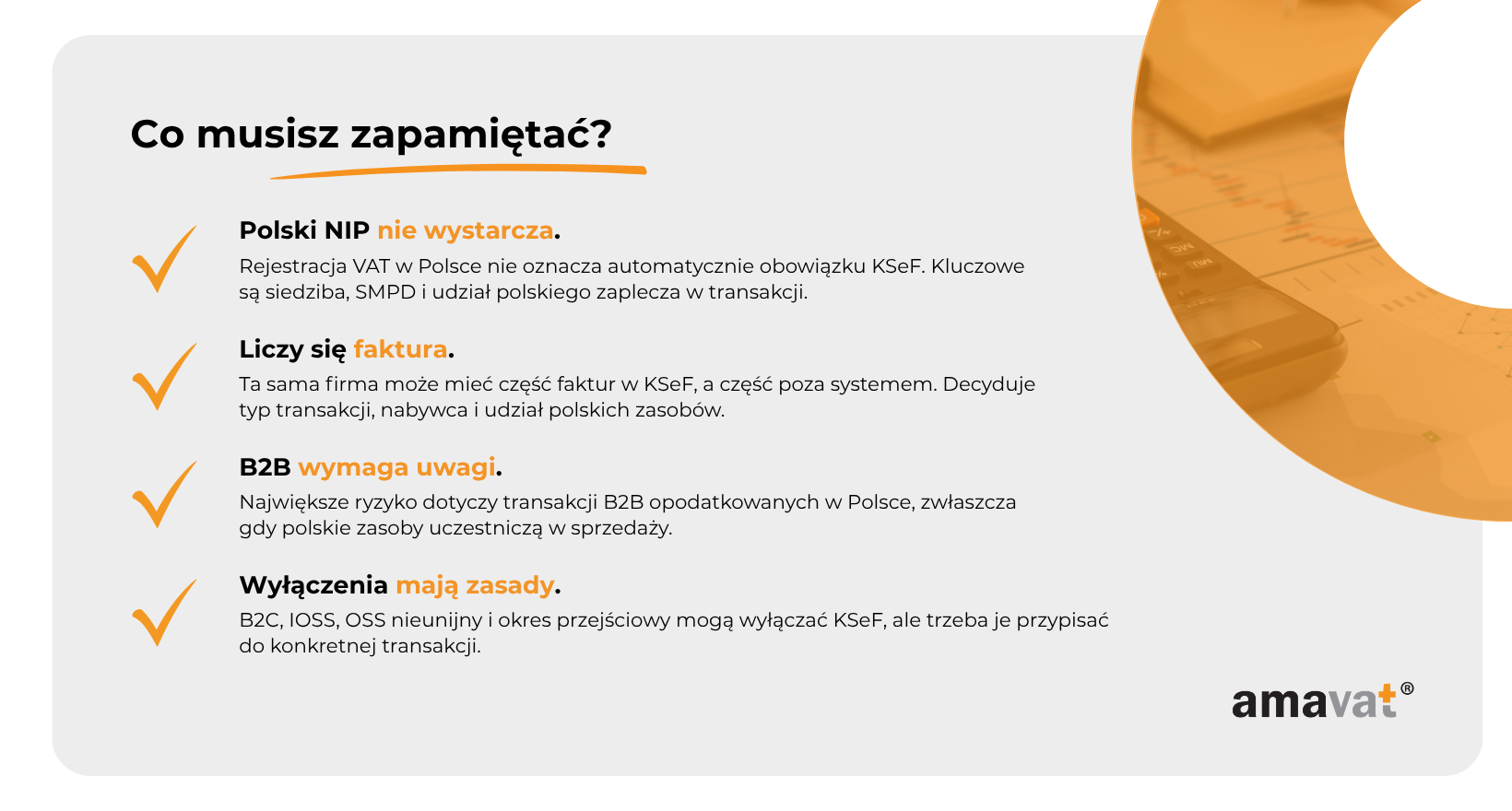 Co musisz zapamiętać?

Polski NIP nie wystarcza.

Rejestracja VAT w Polsce nie oznacza automatycznie obowiązku KSeF. Kluczowe są siedziba, SMPD i udział polskiego zaplecza w transakcji.

Liczy się faktura.

Ta sama firma może mieć część faktur w KSeF, a część poza systemem. Decyduje typ transakcji, nabywca i udział polskich zasobów.

B2B wymaga uwagi.

Największe ryzyko dotyczy transakcji B2B opodatkowanych w Polsce, zwłaszcza gdy polskie zasoby uczestniczą w sprzedaży.

Wyłączenia mają zasady.

B2C, IOSS, OSS nieunijny i okres przejściowy mogą wyłączać KSeF, ale trzeba je przypisać do konkretnej transakcji.

amavat®